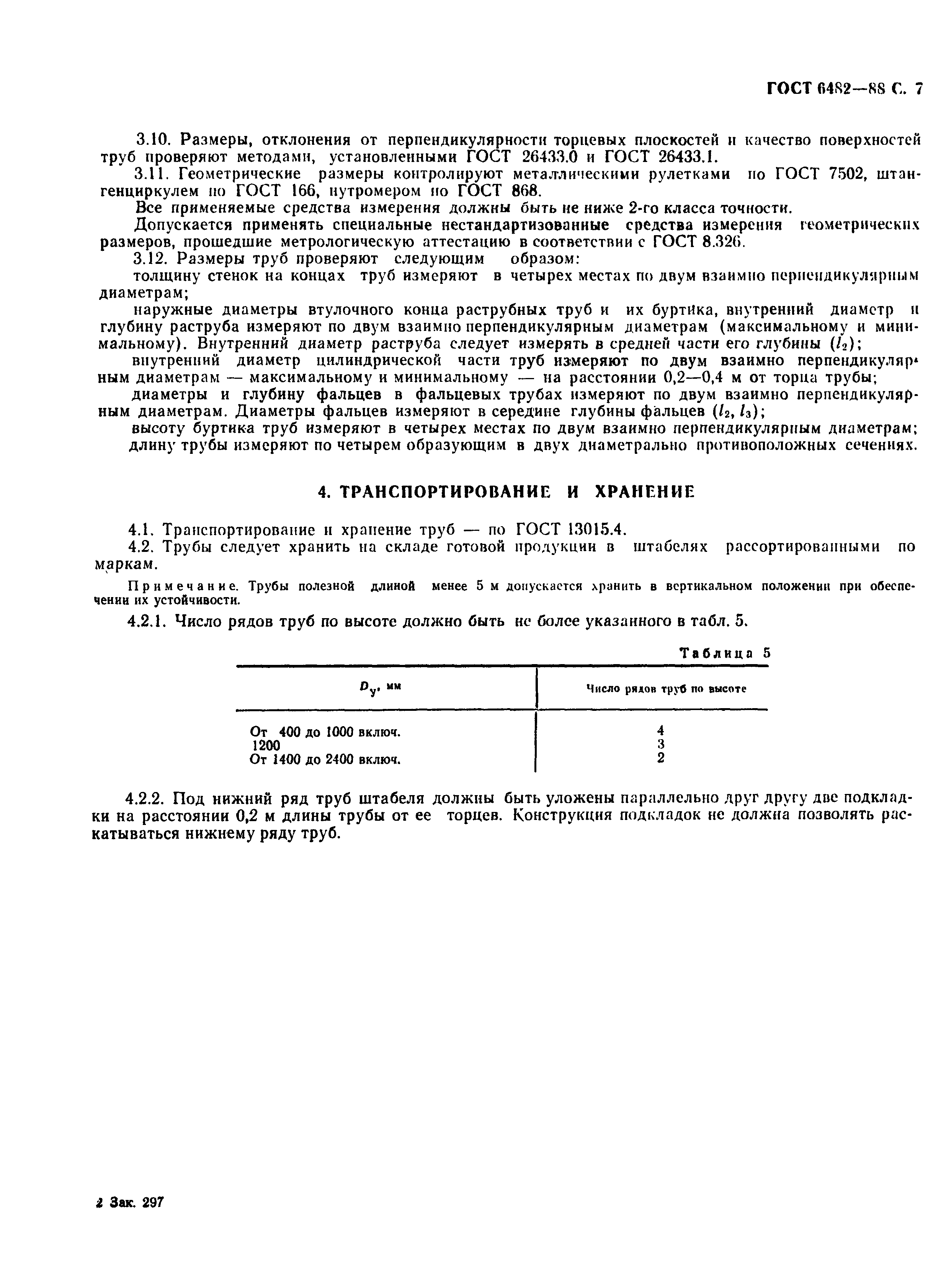 ГОСТ 6482—88 С. 7

3.10. Размеры, отклонения от перпендикулярности торцевых плоскостей и качество поверхностей труб проверяют методами, установленными ГОСТ 26433.0 и ГОСТ 26433.1.

3.11. Геометрические размеры контролируют металлическими рулетками по ГОСТ 7502, штангенциркулем по ГОСТ 166, нутромером по ГОСТ 868.

Все применяемые средства измерения должны быть не ниже 2-го класса точности.

Допускается применять специальные нестандартизованные средства измерения геометрических размеров, прошедшие метрологическую аттестацию в соответствии с ГОСТ 8.326.

3.12. Размеры труб проверяют следующим образом:

толщину стенок на концах труб измеряют в четырех местах по двум взаимно перпендикулярным диаметрам;

наружные диаметры втулочного конца раструбных труб и их буртика, внутренний диаметр и глубину раструба измеряют по двум взаимно перпендикулярным диаметрам (максимальному и минимальному). Внутренний диаметр раструба следует измерять в средней части его глубины ($l_2$);

внутренний диаметр цилиндрической части труб измеряют по двум взаимно перпендикулярным диаметрам — максимальному и минимальному — на расстоянии 0,2—0,4 м от торца трубы;

диаметры и глубину фальцев в фальцевых трубах измеряют по двум взаимно перпендикулярным диаметрам. Диаметры фальцев измеряют в середине глубины фальцев ($l_2$, $l_3$);

высоту буртика труб измеряют в четырех местах по двум взаимно перпендикулярным диаметрам;

длину трубы измеряют по четырем образующим в двух диаметрально противоположных сечениях.

4. ТРАНСПОРТИРОВАНИЕ И ХРАНЕНИЕ

4.1. Транспортирование и хранение труб — по ГОСТ 13015.4.

4.2. Трубы следует хранить на складе готовой продукции в штабелях рассортированными по маркам.

Примечание. Трубы полезной длиной менее 5 м допускается хранить в вертикальном положении при обеспечении их устойчивости.

4.2.1. Число рядов труб по высоте должно быть не более указанного в табл. 5.

Таблица 5

| $D_у$, мм | Число рядов труб по высоте |
|---|---|
| От 400 до 1000 включ. | 4 |
| 1200 | 3 |
| От 1400 до 2400 включ. | 2 |

4.2.2. Под нижний ряд труб штабеля должны быть уложены параллельно друг другу две подкладки на расстоянии 0,2 м длины трубы от ее торцев. Конструкция подкладок не должна позволять раскатываться нижнему ряду труб.

2 Зак. 297